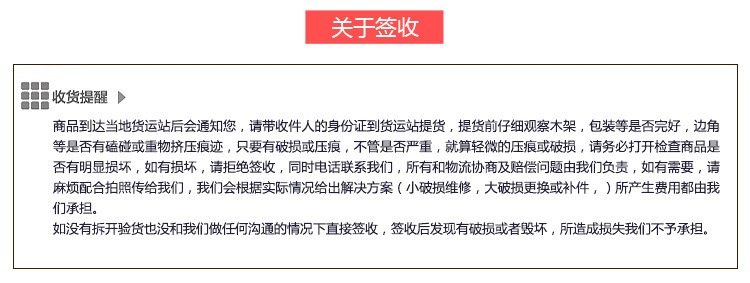 关于签收

收货提醒

商品到达当地货运站后会通知您，请带收件人的身份证到货运站提货，提货前仔细观察木架，包装等是否完好，边角等是否有磕碰或重物挤压痕迹，只要有破损或压痕，不管是否严重，就算轻微的压痕或破损，请务必打开检查商品是否有明显损坏，如有损坏，请拒绝签收，同时电话联系我们，所有和物流协商及赔偿问题由我们负责，如有需要，请麻烦配合拍照传给我们，我们会根据实际情况给出解决方案（小破损维修，大破损更换或补件，）所产生费用都由我们承担。
如没有拆开验货也没和我们做任何沟通的情况下直接签收，签收后发现有破损或者毁坏，所造成损失我们不予承担。